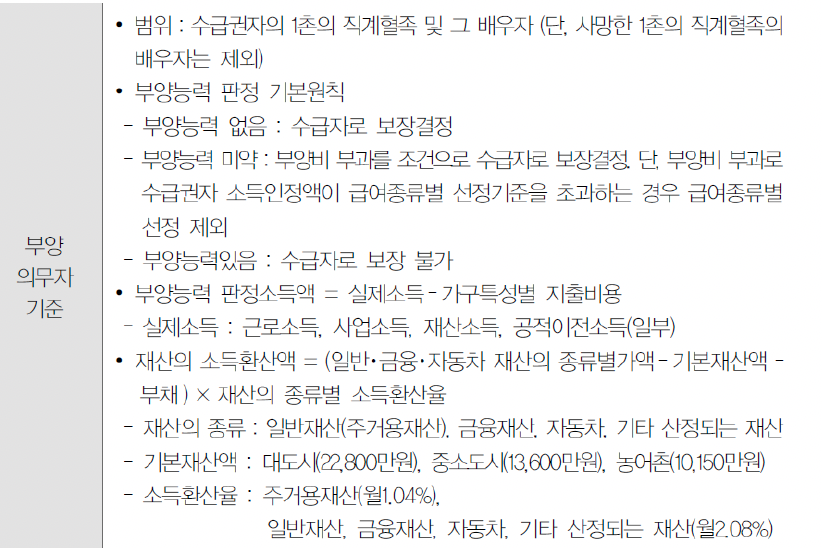 부양
의무자
기준

• 범위 : 수급권자의 1촌의 직계혈족 및 그 배우자 (단, 사망한 1촌의 직계혈족의 배우자는 제외)
• 부양능력 판정 기본원칙
- 부양능력 없음 : 수급자로 보장결정
- 부양능력 미약 : 부양비 부과를 조건으로 수급자로 보장결정. 단, 부양비 부과로 수급권자 소득인정액이 급여종류별 선정기준을 초과하는 경우 급여종류별 선정 제외
- 부양능력있음 : 수급자로 보장 불가
• 부양능력 판정소득액 = 실제소득 - 가구특성별 지출비용
- 실제소득 : 근로소득, 사업소득, 재산소득, 공적이전소득(일부)
• 재산의 소득환산액 = (일반·금융·자동차 재산의 종류별가액 - 기본재산액 - 부채 ) × 재산의 종류별 소득환산율
- 재산의 종류 : 일반재산(주거용재산), 금융재산, 자동차, 기타 산정되는 재산
- 기본재산액 : 대도시(22,800만원), 중소도시(13,600만원), 농어촌(10,150만원)
- 소득환산율 : 주거용재산(월1.04%),
일반재산, 금융재산, 자동차, 기타 산정되는 재산(월2.08%)